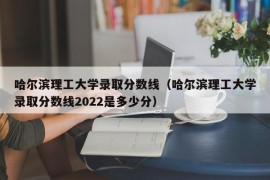 哈尔滨理工大学录取分数线（哈尔滨理工大学录取分数线2022是多少分）